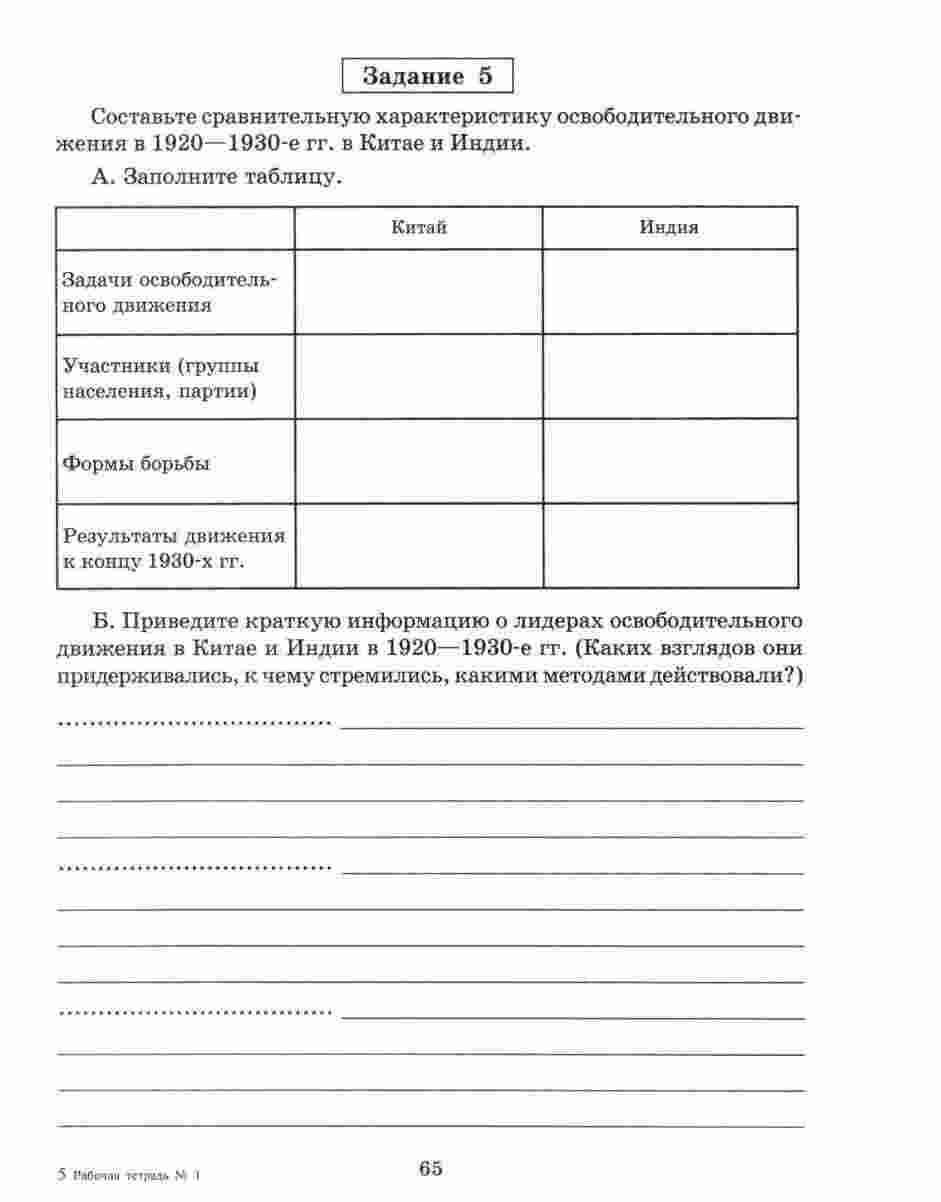 Задание 5

Составьте сравнительную характеристику освободительного движения в 1920—1930-е гг. в Китае и Индии.

А. Заполните таблицу.

| | Китай | Индия |
|---|---|---|
| Задачи освободительного движения | | |
| Участники (группы населения, партии) | | |
| Формы борьбы | | |
| Результаты движения к концу 1930-х гг. | | |

Б. Приведите краткую информацию о лидерах освободительного движения в Китае и Индии в 1920—1930-е гг. (Каких взглядов они придерживались, к чему стремились, какими методами действовали?)

5 Рабочая тетрадь № 1

65